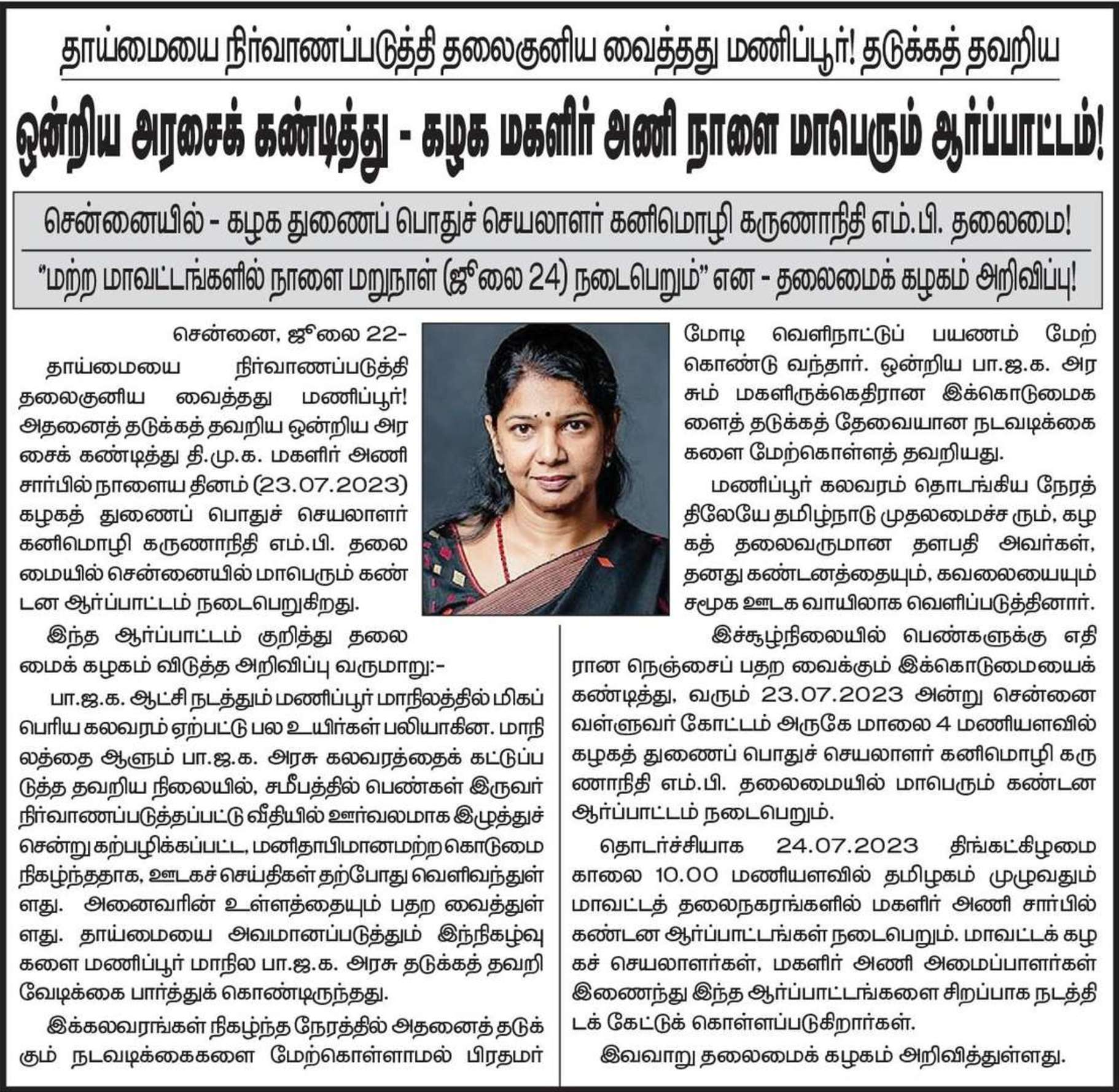 தாய்மையை நிர்வாணப்படுத்தி தலைகுனிய வைத்தது மணிப்பூர்! தடுக்கத் தவறிய

ஒன்றிய அரசைக் கண்டித்து - கழக மகளிர் அணி நாளை மாபெரும் ஆர்ப்பாட்டம்!

சென்னையில் - கழக துணைப் பொதுச் செயலாளர் கனிமொழி கருணாநிதி எம்.பி. தலைமை!

"மற்ற மாவட்டங்களில் நாளை மறுநாள் (ஜூலை 24) நடைபெறும்" என - தலைமைக் கழகம் அறிவிப்பு!

சென்னை, ஜூலை 22-

தாய்மையை நிர்வாணப்படுத்தி தலைகுனிய வைத்தது மணிப்பூர்! அதனைத் தடுக்கத் தவறிய ஒன்றிய அரசைக் கண்டித்து தி.மு.க. மகளிர் அணி சார்பில் நாளைய தினம் (23.07.2023) கழகத் துணைப் பொதுச் செயலாளர் கனிமொழி கருணாநிதி எம்.பி. தலைமையில் சென்னையில் மாபெரும் கண்டன ஆர்ப்பாட்டம் நடைபெறுகிறது.

இந்த ஆர்ப்பாட்டம் குறித்து தலைமைக் கழகம் விடுத்த அறிவிப்பு வருமாறு:-

பா.ஜ.க. ஆட்சி நடத்தும் மணிப்பூர் மாநிலத்தில் மிகப் பெரிய கலவரம் ஏற்பட்டு பல உயிர்கள் பலியாகின. மாநிலத்தை ஆளும் பா.ஜ.க. அரசு கலவரத்தைக் கட்டுப்படுத்த தவறிய நிலையில், சமீபத்தில் பெண்கள் இருவர் நிர்வாணப்படுத்தப்பட்டு வீதியில் ஊர்வலமாக இழுத்துச் சென்று கற்பழிக்கப்பட்ட, மனிதாபிமானமற்ற கொடுமை நிகழ்ந்ததாக, ஊடகச் செய்திகள் தற்போது வெளிவந்துள்ளது. அனைவரின் உள்ளத்தையும் பதற வைத்துள்ளது. தாய்மையை அவமானப்படுத்தும் இந்நிகழ்வுகளை மணிப்பூர் மாநில பா.ஜ.க. அரசு தடுக்கத் தவறி வேடிக்கை பார்த்துக் கொண்டிருந்தது.

இக்கலவரங்கள் நிகழ்ந்த நேரத்தில் அதனைத் தடுக்கும் நடவடிக்கைகளை மேற்கொள்ளாமல் பிரதமர் மோடி வெளிநாட்டுப் பயணம் மேற்கொண்டு வந்தார். ஒன்றிய பா.ஜ.க. அரசும் மகளிருக்கெதிரான இக்கொடுமைகளைத் தடுக்கத் தேவையான நடவடிக்கைகளை மேற்கொள்ளத் தவறியது.

மணிப்பூர் கலவரம் தொடங்கிய நேரத்திலேயே தமிழ்நாடு முதலமைச்சரும், கழகத் தலைவருமான தளபதி அவர்கள், தனது கண்டனத்தையும், கவலையையும் சமூக ஊடக வாயிலாக வெளிப்படுத்தினார்.

இச்சூழ்நிலையில் பெண்களுக்கு எதிரான நெஞ்சைப் பதற வைக்கும் இக்கொடுமையைக் கண்டித்து, வரும் 23.07.2023 அன்று சென்னை வள்ளுவர் கோட்டம் அருகே மாலை 4 மணியளவில் கழகத் துணைப் பொதுச் செயலாளர் கனிமொழி கருணாநிதி எம்.பி. தலைமையில் மாபெரும் கண்டன ஆர்ப்பாட்டம் நடைபெறும்.

தொடர்ச்சியாக 24.07.2023 திங்கட்கிழமை காலை 10.00 மணியளவில் தமிழகம் முழுவதும் மாவட்டத் தலைநகரங்களில் மகளிர் அணி சார்பில் கண்டன ஆர்ப்பாட்டங்கள் நடைபெறும். மாவட்டக் கழகச் செயலாளர்கள், மகளிர் அணி அமைப்பாளர்கள் இணைந்து இந்த ஆர்ப்பாட்டங்களை சிறப்பாக நடத்திடக் கேட்டுக் கொள்ளப்படுகிறார்கள்.

இவ்வாறு தலைமைக் கழகம் அறிவித்துள்ளது.